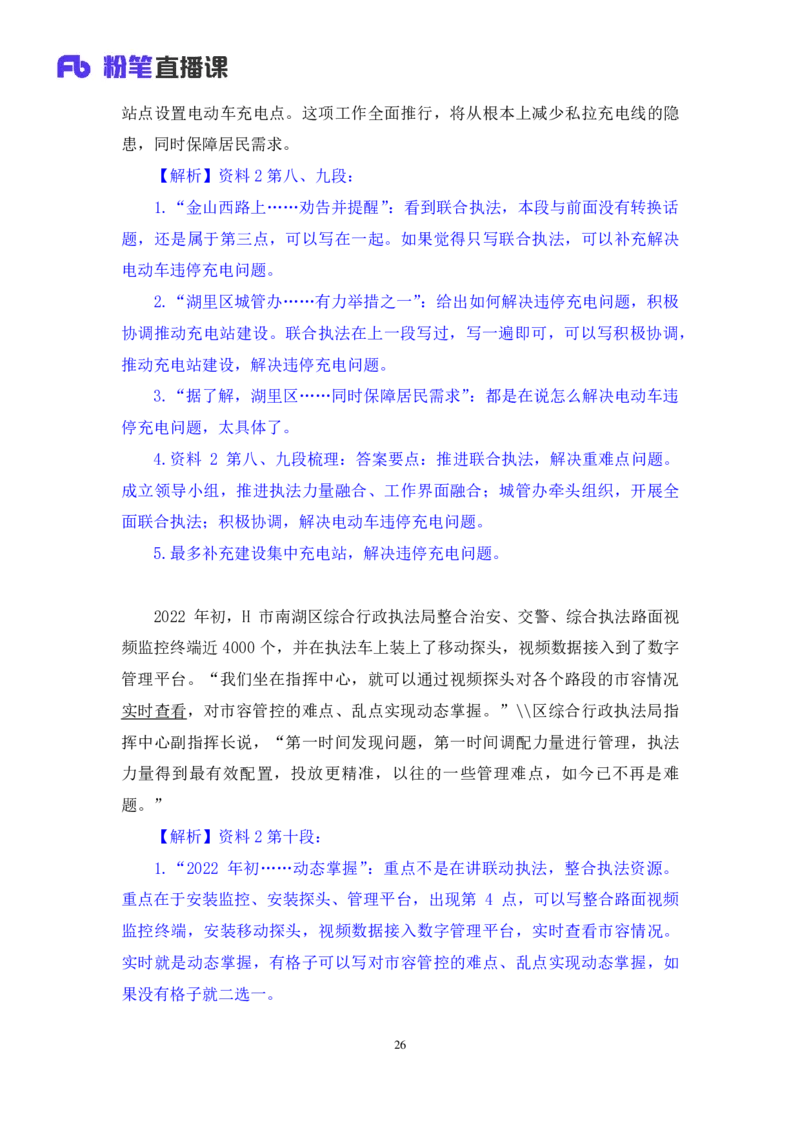 Fb 粉笔直播课

站点设置电动车充电点。这项工作全面推行，将从根本上减少私拉充电线的隐患，同时保障居民需求。

【解析】资料 2 第八、九段：

1.“金山西路上……劝告并提醒”：看到联合执法，本段与前面没有转换话题，还是属于第三点，可以写在一起。如果觉得只写联合执法，可以补充解决电动车违停充电问题。

2.“湖里区城管办……有力举措之一”：给出如何解决违停充电问题，积极协调推动充电站建设。联合执法在上一段写过，写一遍即可，可以写积极协调，推动充电站建设，解决违停充电问题。

3.“据了解，湖里区……同时保障居民需求”：都是在说怎么解决电动车违停充电问题，太具体了。

4.资料 2 第八、九段梳理：答案要点：推进联合执法，解决重难点问题。成立领导小组，推进执法力量融合、工作界面融合；城管办牵头组织，开展全面联合执法；积极协调，解决电动车违停充电问题。

5.最多补充建设集中充电站，解决违停充电问题。

2022 年初，H 市南湖区综合行政执法局整合治安、交警、综合执法路面视频监控终端近 4000 个，并在执法车上装上了移动探头，视频数据接入到了数字管理平台。“我们坐在指挥中心，就可以通过视频探头对各个路段的市容情况实时查看，对市容管控的难点、乱点实现动态掌握。”\\区综合行政执法局指挥中心副指挥长说，“第一时间发现问题，第一时间调配力量进行管理，执法力量得到最有效配置，投放更精准，以往的一些管理难点，如今已不再是难题。”

【解析】资料 2 第十段：

1.“2022 年初……动态掌握”：重点不是在讲联动执法，整合执法资源。重点在于安装监控、安装探头、管理平台，出现第 4 点，可以写整合路面视频监控终端，安装移动探头，视频数据接入数字管理平台，实时查看市容情况。实时就是动态掌握，有格子可以写对市容管控的难点、乱点实现动态掌握，如果没有格子就二选一。

26